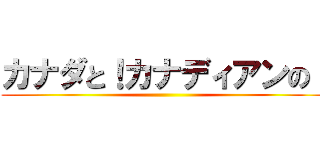 カナダと！カナディアンの